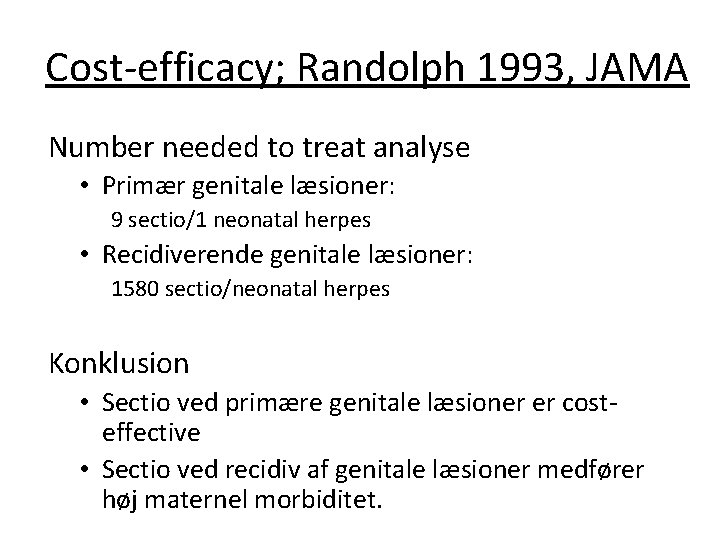 Cost-efficacy; Randolph 1993, JAMA

Number needed to treat analyse

• Primær genitale læsioner:
9 sectio/1 neonatal herpes

• Recidiverende genitale læsioner:
1580 sectio/neonatal herpes

Konklusion

• Sectio ved primære genitale læsioner er cost-effective

• Sectio ved recidiv af genitale læsioner medfører høj maternel morbiditet.